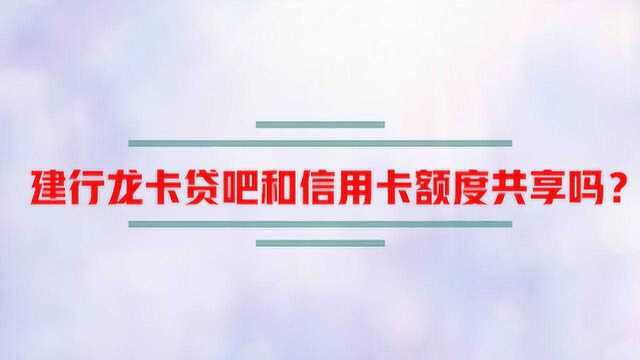 建行龙卡贷吧和信用卡额度共享吗？